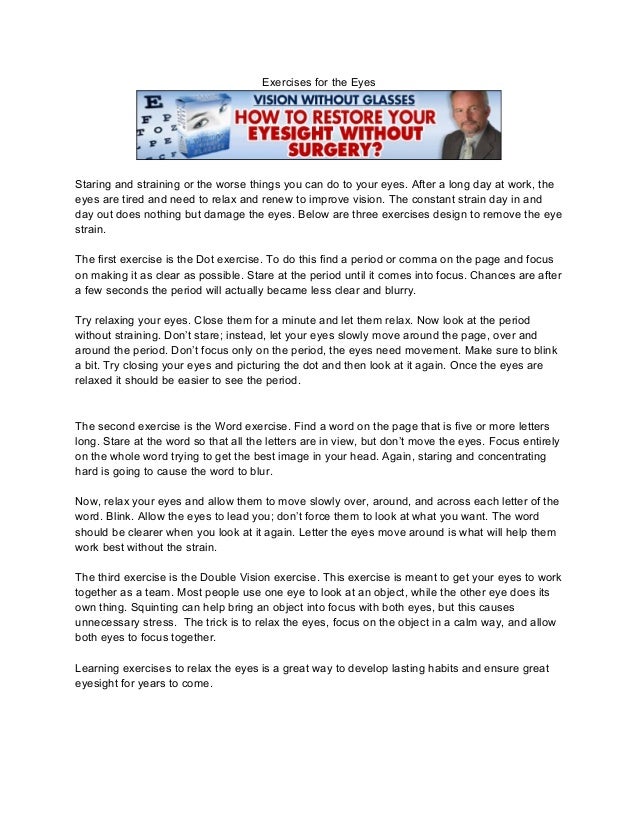 Exercises for the Eyes

E
F P
T O Z
VISION WITHOUT GLASSES
HOW TO RESTORE YOUR EYESIGHT WITHOUT SURGERY?

Staring and straining or the worse things you can do to your eyes. After a long day at work, the eyes are tired and need to relax and renew to improve vision. The constant strain day in and day out does nothing but damage the eyes. Below are three exercises design to remove the eye strain.

The first exercise is the Dot exercise. To do this find a period or comma on the page and focus on making it as clear as possible. Stare at the period until it comes into focus. Chances are after a few seconds the period will actually became less clear and blurry.

Try relaxing your eyes. Close them for a minute and let them relax. Now look at the period without straining. Don't stare; instead, let your eyes slowly move around the page, over and around the period. Don't focus only on the period, the eyes need movement. Make sure to blink a bit. Try closing your eyes and picturing the dot and then look at it again. Once the eyes are relaxed it should be easier to see the period.

The second exercise is the Word exercise. Find a word on the page that is five or more letters long. Stare at the word so that all the letters are in view, but don't move the eyes. Focus entirely on the whole word trying to get the best image in your head. Again, staring and concentrating hard is going to cause the word to blur.

Now, relax your eyes and allow them to move slowly over, around, and across each letter of the word. Blink. Allow the eyes to lead you; don't force them to look at what you want. The word should be clearer when you look at it again. Letter the eyes move around is what will help them work best without the strain.

The third exercise is the Double Vision exercise. This exercise is meant to get your eyes to work together as a team. Most people use one eye to look at an object, while the other eye does its own thing. Squinting can help bring an object into focus with both eyes, but this causes unnecessary stress. The trick is to relax the eyes, focus on the object in a calm way, and allow both eyes to focus together.

Learning exercises to relax the eyes is a great way to develop lasting habits and ensure great eyesight for years to come.